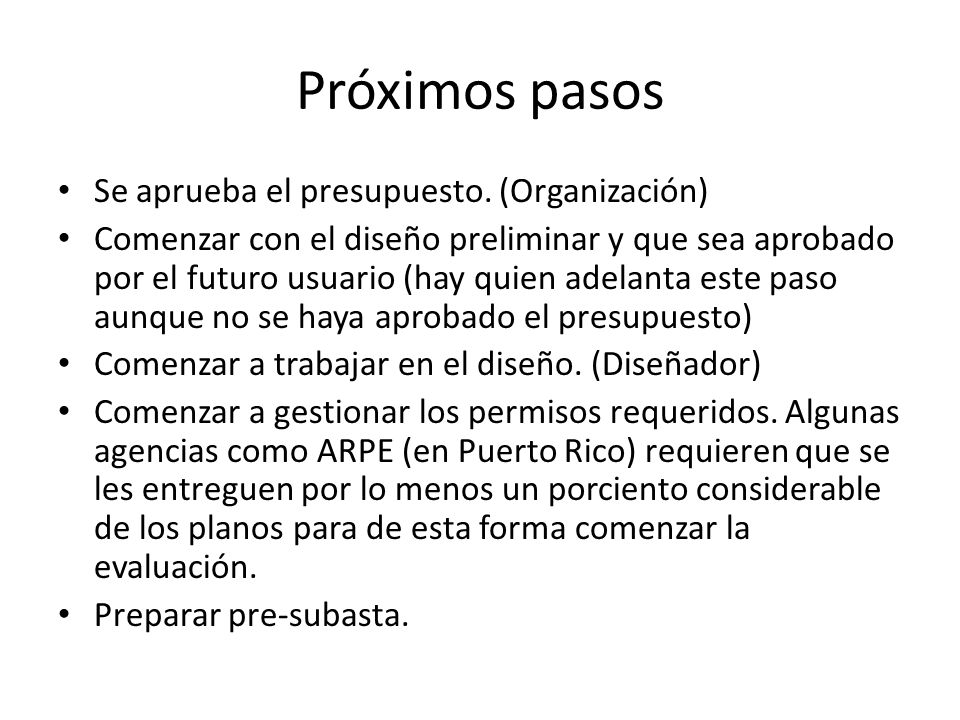 Próximos pasos

• Se aprueba el presupuesto. (Organización)
• Comenzar con el diseño preliminar y que sea aprobado por el futuro usuario (hay quien adelanta este paso aunque no se haya aprobado el presupuesto)
• Comenzar a trabajar en el diseño. (Diseñador)
• Comenzar a gestionar los permisos requeridos. Algunas agencias como ARPE (en Puerto Rico) requieren que se les entreguen por lo menos un porciento considerable de los planos para de esta forma comenzar la evaluación.
• Preparar pre-subasta.